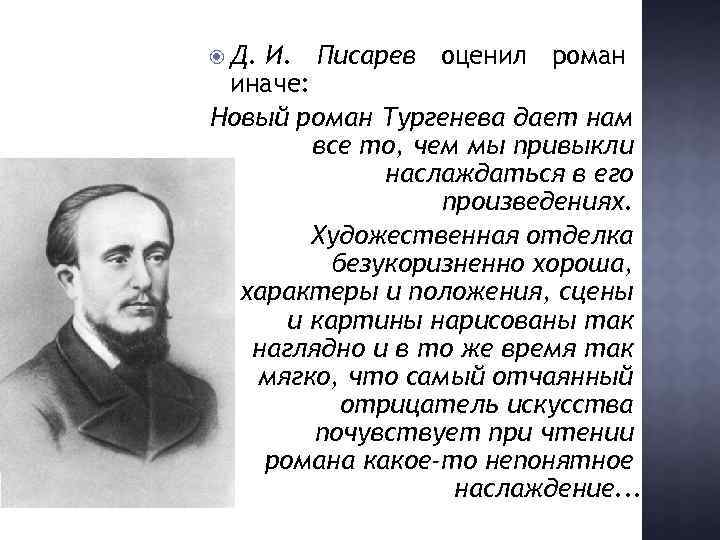 Д. И. Писарев оценил роман иначе:

Новый роман Тургенева дает нам все то, чем мы привыкли наслаждаться в его произведениях.

Художественная отделка безукоризненно хороша, характеры и положения, сцены и картины нарисованы так наглядно и в то же время так мягко, что самый отчаянный отрицатель искусства почувствует при чтении романа какое-то непонятное наслаждение...